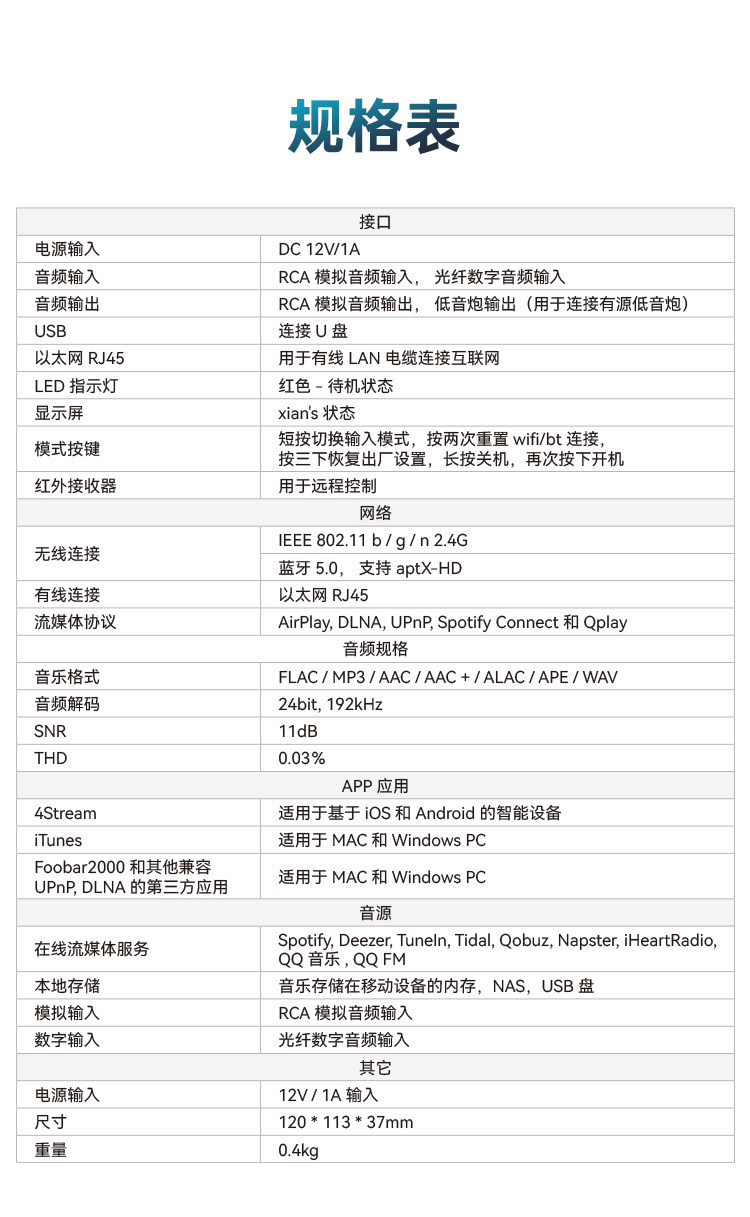 规格表

| 接口 | |
|---|---|
| 电源输入 | DC 12V/1A |
| 音频输入 | RCA 模拟音频输入， 光纤数字音频输入 |
| 音频输出 | RCA 模拟音频输出， 低音炮输出（用于连接有源低音炮） |
| USB | 连接 U 盘 |
| 以太网 RJ45 | 用于有线 LAN 电缆连接互联网 |
| LED 指示灯 | 红色 - 待机状态 |
| 显示屏 | xian's 状态 |
| 模式按键 | 短按切换输入模式，按两次重置 wifi/bt 连接，按三下恢复出厂设置，长按关机，再次按下开机 |
| 红外接收器 | 用于远程控制 |
| 网络 | |
| 无线连接 | IEEE 802.11 b / g / n 2.4G |
| | 蓝牙 5.0， 支持 aptX-HD |
| 有线连接 | 以太网 RJ45 |
| 流媒体协议 | AirPlay, DLNA, UPnP, Spotify Connect 和 Qplay |
| 音频规格 | |
| 音乐格式 | FLAC / MP3 / AAC / AAC + / ALAC / APE / WAV |
| 音频解码 | 24bit, 192kHz |
| SNR | 11dB |
| THD | 0.03% |
| APP 应用 | |
| 4Stream | 适用于基于 iOS 和 Android 的智能设备 |
| iTunes | 适用于 MAC 和 Windows PC |
| Foobar2000 和其他兼容 UPnP, DLNA 的第三方应用 | 适用于 MAC 和 Windows PC |
| 音源 | |
| 在线流媒体服务 | Spotify, Deezer, TuneIn, Tidal, Qobuz, Napster, iHeartRadio, QQ 音乐 , QQ FM |
| 本地存储 | 音乐存储在移动设备的内存，NAS，USB 盘 |
| 模拟输入 | RCA 模拟音频输入 |
| 数字输入 | 光纤数字音频输入 |
| 其它 | |
| 电源输入 | 12V / 1A 输入 |
| 尺寸 | 120 * 113 * 37mm |
| 重量 | 0.4kg |